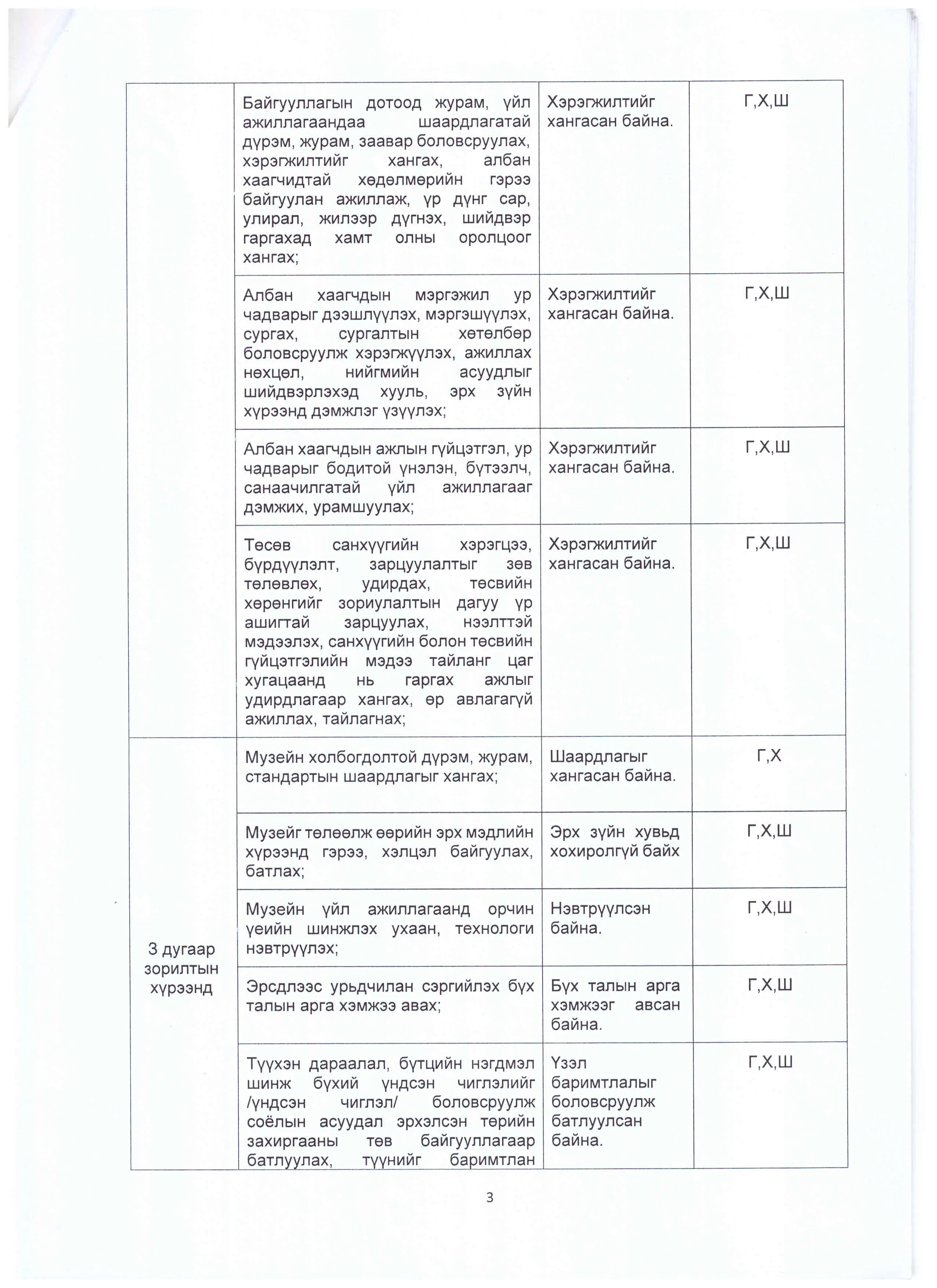 |  |  |  |  |
|---|---|---|---|
|  | Байгууллагын дотоод журам, үйл ажиллагаандаа шаардлагатай дүрэм, журам, заавар боловсруулах, хэрэгжилтийг хангах, албан хаагчидтай хөдөлмөрийн гэрээ байгуулан ажиллаж, үр дүнг сар, улирал, жилээр дүгнэх, шийдвэр гаргахад хамт олны оролцоог хангах; | Хэрэгжилтийг хангасан байна. | Г,Х,Ш |
|  | Албан хаагчдын мэргэжил ур чадварыг дээшлүүлэх, мэргэшүүлэх, сургах, сургалтын хөтөлбөр боловсруулж хэрэгжүүлэх, ажиллах нөхцөл, нийгмийн асуудлыг шийдвэрлэхэд хууль, эрх зүйн хүрээнд дэмжлэг үзүүлэх; | Хэрэгжилтийг хангасан байна. | Г,Х,Ш |
|  | Албан хаагчдын ажлын гүйцэтгэл, ур чадварыг бодитой үнэлэн, бүтээлч, санаачилгатай үйл ажиллагааг дэмжих, урамшуулах; | Хэрэгжилтийг хангасан байна. | Г,Х,Ш |
|  | Төсөв санхүүгийн хэрэгцээ, бүрдүүлэлт, зарцуулалтыг зөв төлөвлөх, удирдах, төсвийн хөрөнгийг зориулалтын дагуу үр ашигтай зарцуулах, нээлттэй мэдээлэх, санхүүгийн болон төсвийн гүйцэтгэлийн мэдээ тайланг цаг хугацаанд нь гаргах ажлыг удирдлагаар хангах, өр авлагагүй ажиллах, тайлагнах; | Хэрэгжилтийг хангасан байна. | Г,Х,Ш |
| 3 дугаар зорилтын хүрээнд | Музейн холбогдолтой дүрэм, журам, стандартын шаардлагыг хангах; | Шаардлагыг хангасан байна. | Г,Х |
|  | Музейг төлөөлж өөрийн эрх мэдлийн хүрээнд гэрээ, хэлцэл байгуулах, батлах; | Эрх зүйн хувьд хохиролгүй байх | Г,Х,Ш |
|  | Музейн үйл ажиллагаанд орчин үеийн шинжлэх ухаан, технологи нэвтрүүлэх; | Нэвтрүүлсэн байна. | Г,Х,Ш |
|  | Эрсдлээс урьдчилан сэргийлэх бүх талын арга хэмжээ авах; | Бүх талын арга хэмжээг авсан байна. | Г,Х,Ш |
|  | Түүхэн дараалал, бүтцийн нэгдмэл шинж бүхий үндсэн чиглэлийг /үндсэн чиглэл/ боловсруулж соёлын асуудал эрхэлсэн төрийн захиргааны төв байгууллагаар батлуулах, түүнийг баримтлан | Үзэл баримтлалыг боловсруулж батлуулсан байна. | Г,Х,Ш |

3